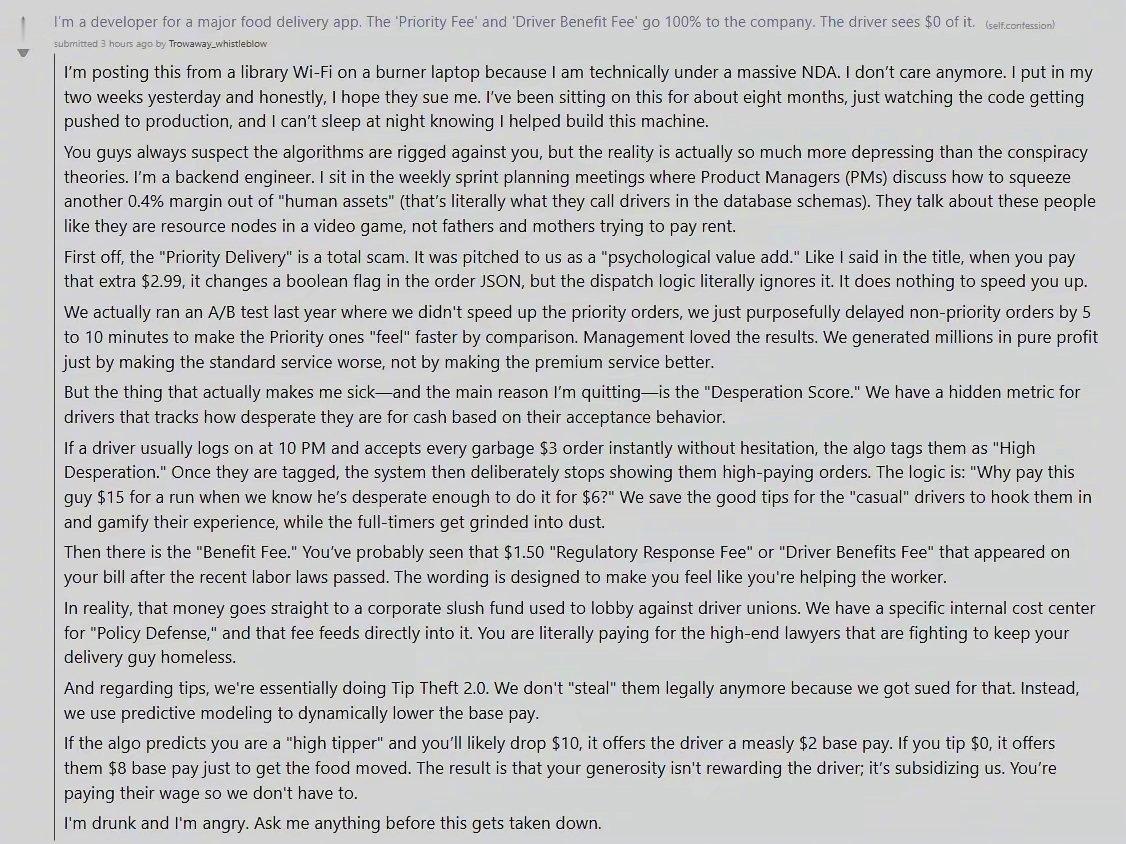 I'm a developer for a major food delivery app. The 'Priority Fee' and 'Driver Benefit Fee' go 100% to the company. The driver sees $0 of it. (self.confession)

submitted 3 hours ago by Trowaway_whistleblow

I'm posting this from a library Wi-Fi on a burner laptop because I am technically under a massive NDA. I don't care anymore. I put in my two weeks yesterday and honestly, I hope they sue me. I've been sitting on this for about eight months, just watching the code getting pushed to production, and I can't sleep at night knowing I helped build this machine.

You guys always suspect the algorithms are rigged against you, but the reality is actually so much more depressing than the conspiracy theories. I'm a backend engineer. I sit in the weekly sprint planning meetings where Product Managers (PMs) discuss how to squeeze another 0.4% margin out of "human assets" (that's literally what they call drivers in the database schemas). They talk about these people like they are resource nodes in a video game, not fathers and mothers trying to pay rent.

First off, the "Priority Delivery" is a total scam. It was pitched to us as a "psychological value add." Like I said in the title, when you pay that extra $2.99, it changes a boolean flag in the order JSON, but the dispatch logic literally ignores it. It does nothing to speed you up.

We actually ran an A/B test last year where we didn't speed up the priority orders, we just purposefully delayed non-priority orders by 5 to 10 minutes to make the Priority ones "feel" faster by comparison. Management loved the results. We generated millions in pure profit just by making the standard service worse, not by making the premium service better.

But the thing that actually makes me sick—and the main reason I'm quitting—is the "Desperation Score." We have a hidden metric for drivers that tracks how desperate they are for cash based on their acceptance behavior.

If a driver usually logs on at 10 PM and accepts every garbage $3 order instantly without hesitation, the algo tags them as "High Desperation." Once they are tagged, the system then deliberately stops showing them high-paying orders. The logic is: "Why pay this guy $15 for a run when we know he's desperate enough to do it for $6?" We save the good tips for the "casual" drivers to hook them in and gamify their experience, while the full-timers get grinded into dust.

Then there is the "Benefit Fee." You've probably seen that $1.50 "Regulatory Response Fee" or "Driver Benefits Fee" that appeared on your bill after the recent labor laws passed. The wording is designed to make you feel like you're helping the worker.

In reality, that money goes straight to a corporate slush fund used to lobby against driver unions. We have a specific internal cost center for "Policy Defense," and that fee feeds directly into it. You are literally paying for the high-end lawyers that are fighting to keep your delivery guy homeless.

And regarding tips, we're essentially doing Tip Theft 2.0. We don't "steal" them legally anymore because we got sued for that. Instead, we use predictive modeling to dynamically lower the base pay.

If the algo predicts you are a "high tipper" and you'll likely drop $10, it offers the driver a measly $2 base pay. If you tip $0, it offers them $8 base pay just to get the food moved. The result is that your generosity isn't rewarding the driver; it's subsidizing us. You're paying their wage so we don't have to.

I'm drunk and I'm angry. Ask me anything before this gets taken down.